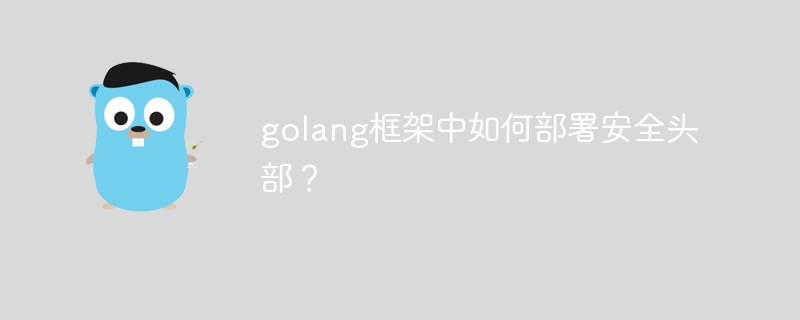 golang框架中如何部署安全头部？